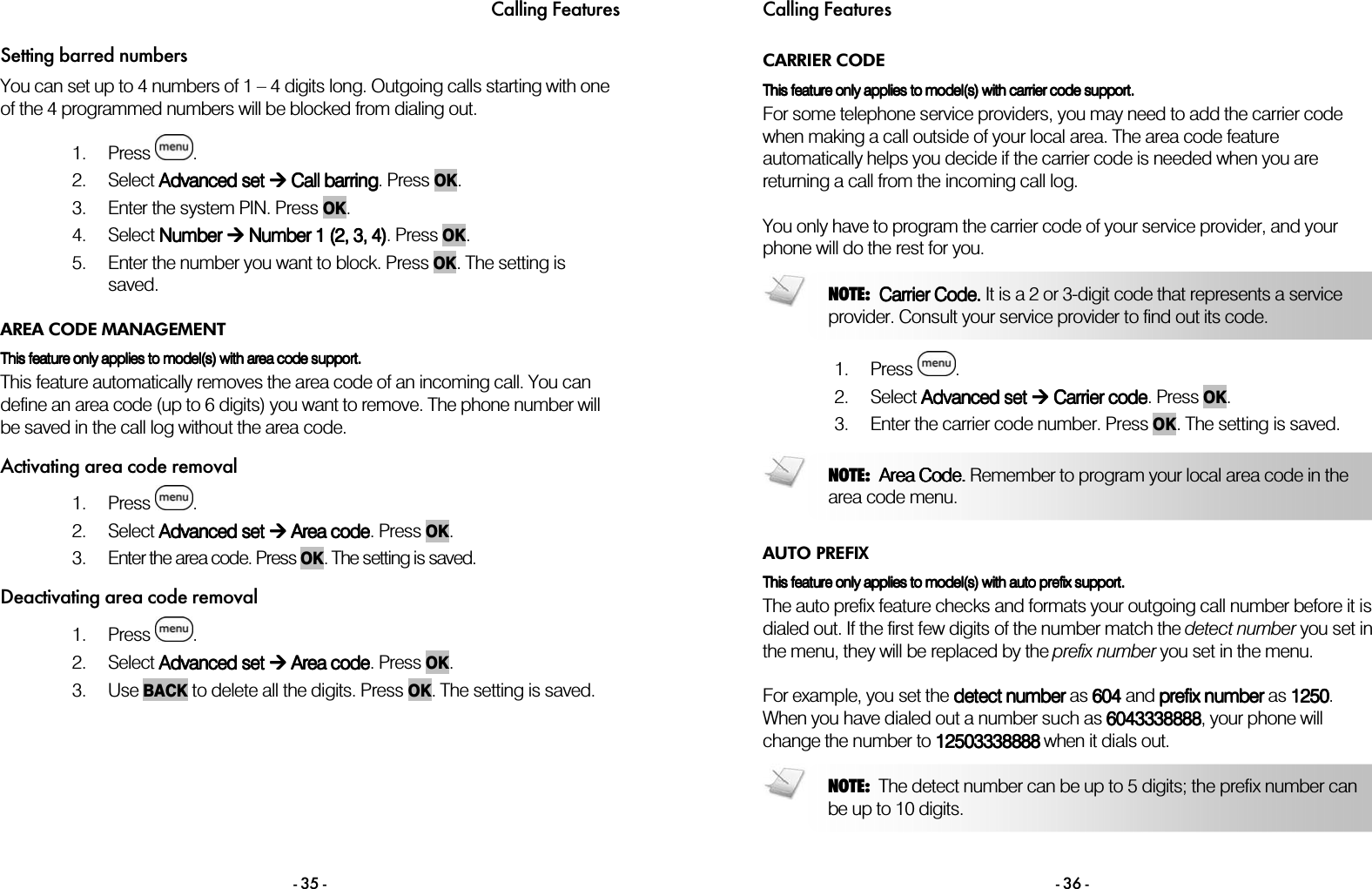 Calling Features

Setting barred numbers

You can set up to 4 numbers of 1 – 4 digits long. Outgoing calls starting with one of the 4 programmed numbers will be blocked from dialing out.

1. Press menu.
2. Select Advanced set → Call barring. Press OK.
3. Enter the system PIN. Press OK.
4. Select Number → Number 1 (2, 3, 4). Press OK.
5. Enter the number you want to block. Press OK. The setting is saved.

AREA CODE MANAGEMENT

This feature only applies to model(s) with area code support.

This feature automatically removes the area code of an incoming call. You can define an area code (up to 6 digits) you want to remove. The phone number will be saved in the call log without the area code.

Activating area code removal

1. Press menu.
2. Select Advanced set → Area code. Press OK.
3. Enter the area code. Press OK. The setting is saved.

Deactivating area code removal

1. Press menu.
2. Select Advanced set → Area code. Press OK.
3. Use BACK to delete all the digits. Press OK. The setting is saved.

- 35 -

Calling Features

CARRIER CODE

This feature only applies to model(s) with carrier code support.

For some telephone service providers, you may need to add the carrier code when making a call outside of your local area. The area code feature automatically helps you decide if the carrier code is needed when you are returning a call from the incoming call log.

You only have to program the carrier code of your service provider, and your phone will do the rest for you.

NOTE: Carrier Code. It is a 2 or 3-digit code that represents a service provider. Consult your service provider to find out its code.

1. Press menu.
2. Select Advanced set → Carrier code. Press OK.
3. Enter the carrier code number. Press OK. The setting is saved.

NOTE: Area Code. Remember to program your local area code in the area code menu.

AUTO PREFIX

This feature only applies to model(s) with auto prefix support.

The auto prefix feature checks and formats your outgoing call number before it is dialed out. If the first few digits of the number match the detect number you set in the menu, they will be replaced by the prefix number you set in the menu.

For example, you set the detect number as 604 and prefix number as 1250. When you have dialed out a number such as 6043338888, your phone will change the number to 12503338888 when it dials out.

NOTE: The detect number can be up to 5 digits; the prefix number can be up to 10 digits.

- 36 -